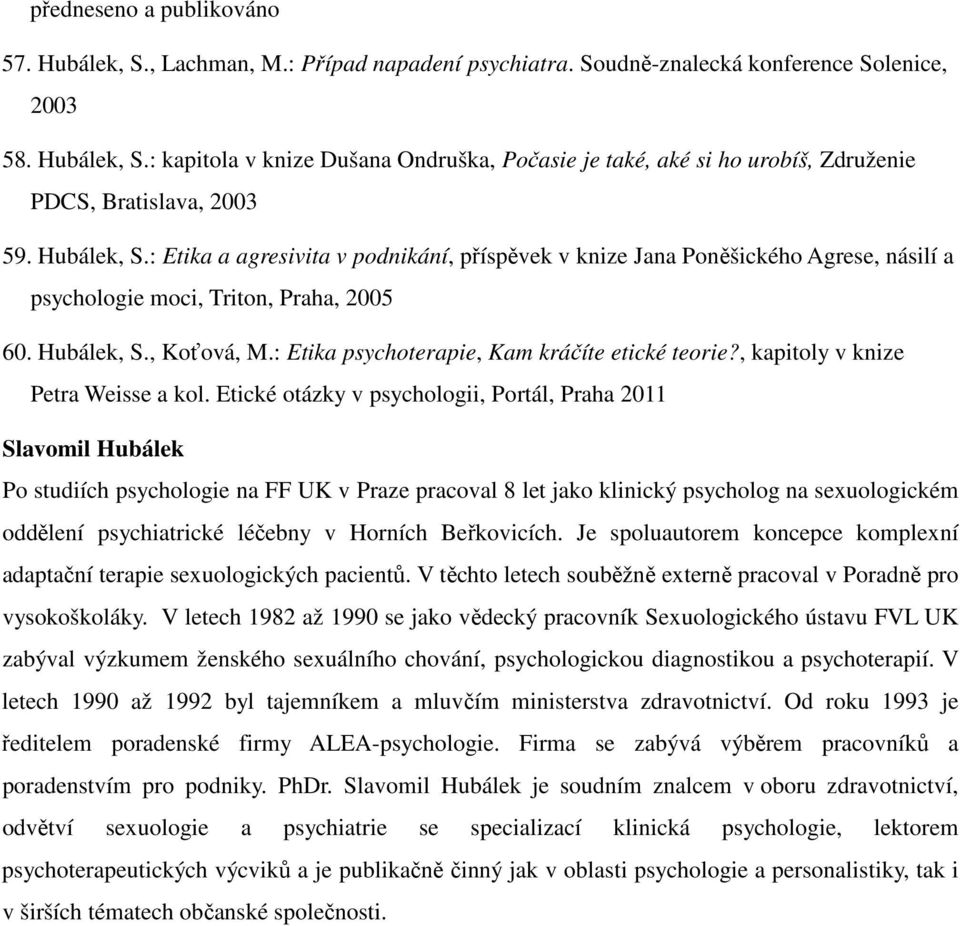 předneseno a publikováno

57. Hubálek, S., Lachman, M.: Případ napadení psychiatra. Soudně-znalecká konference Solenice, 2003

58. Hubálek, S.: kapitola v knize Dušana Ondruška, Počasie je také, aké si ho urobíš, Združenie PDCS, Bratislava, 2003

59. Hubálek, S.: Etika a agresivita v podnikání, příspěvek v knize Jana Poněšického Agrese, násilí a psychologie moci, Triton, Praha, 2005

60. Hubálek, S., Koťová, M.: Etika psychoterapie, Kam kráčíte etické teorie?, kapitoly v knize Petra Weisse a kol. Etické otázky v psychologii, Portál, Praha 2011

Slavomil Hubálek

Po studiích psychologie na FF UK v Praze pracoval 8 let jako klinický psycholog na sexuologickém oddělení psychiatrické léčebny v Horních Beřkovicích. Je spoluautorem koncepce komplexní adaptační terapie sexuologických pacientů. V těchto letech souběžně externě pracoval v Poradně pro vysokoškoláky. V letech 1982 až 1990 se jako vědecký pracovník Sexuologického ústavu FVL UK zabýval výzkumem ženského sexuálního chování, psychologickou diagnostikou a psychoterapií. V letech 1990 až 1992 byl tajemníkem a mluvčím ministerstva zdravotnictví. Od roku 1993 je ředitelem poradenské firmy ALEA-psychologie. Firma se zabývá výběrem pracovníků a poradenstvím pro podniky. PhDr. Slavomil Hubálek je soudním znalcem v oboru zdravotnictví, odvětví sexuologie a psychiatrie se specializací klinická psychologie, lektorem psychoterapeutických výcviků a je publikačně činný jak v oblasti psychologie a personalistiky, tak i v širších tématech občanské společnosti.